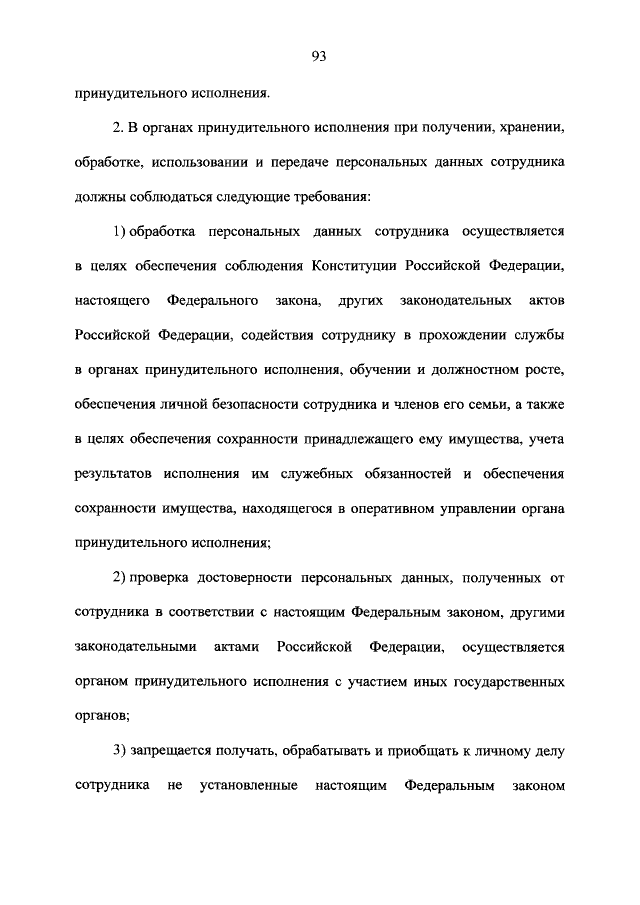 93

принудительного исполнения.

2. В органах принудительного исполнения при получении, хранении, обработке, использовании и передаче персональных данных сотрудника должны соблюдаться следующие требования:

1) обработка персональных данных сотрудника осуществляется в целях обеспечения соблюдения Конституции Российской Федерации, настоящего Федерального закона, других законодательных актов Российской Федерации, содействия сотруднику в прохождении службы в органах принудительного исполнения, обучении и должностном росте, обеспечения личной безопасности сотрудника и членов его семьи, а также в целях обеспечения сохранности принадлежащего ему имущества, учета результатов исполнения им служебных обязанностей и обеспечения сохранности имущества, находящегося в оперативном управлении органа принудительного исполнения;

2) проверка достоверности персональных данных, полученных от сотрудника в соответствии с настоящим Федеральным законом, другими законодательными актами Российской Федерации, осуществляется органом принудительного исполнения с участием иных государственных органов;

3) запрещается получать, обрабатывать и приобщать к личному делу сотрудника не установленные настоящим Федеральным законом